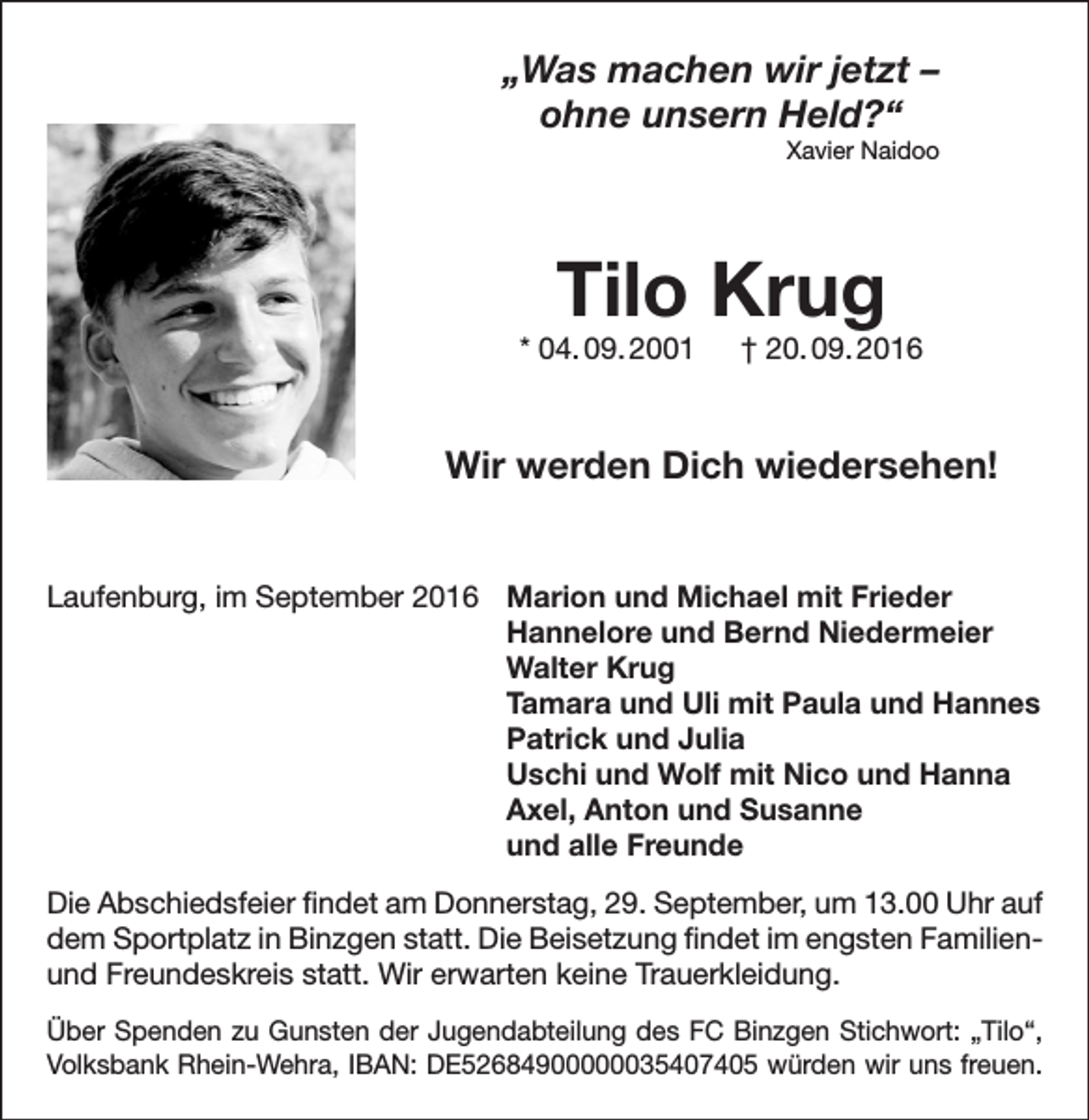 „Was machen wir jetzt – ohne unsern Held?“
Xavier Naidoo

Tilo Krug
* 04.09.2001 † 20.09.2016

Wir werden Dich wiedersehen!

Laufenburg, im September 2016

Marion und Michael mit Frieder
Hannelore und Bernd Niedermeier
Walter Krug
Tamara und Uli mit Paula und Hannes
Patrick und Julia
Uschi und Wolf mit Nico und Hanna
Axel, Anton und Susanne
und alle Freunde

Die Abschiedsfeier findet am Donnerstag, 29. September, um 13.00 Uhr auf dem Sportplatz in Binzgen statt. Die Beisetzung findet im engsten Familien- und Freundeskreis statt. Wir erwarten keine Trauerkleidung.

Über Spenden zu Gunsten der Jugendabteilung des FC Binzgen Stichwort: „Tilo“, Volksbank Rhein-Wehra, IBAN: DE52684900000035407405 würden wir uns freuen.